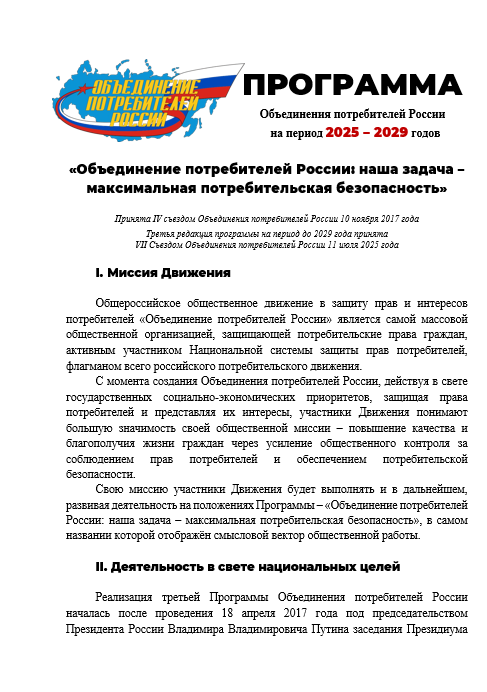 ОБЪЕДИНЕНИЕ ПОТРЕБИТЕЛЕЙ РОССИИ

ПРОГРАММА

Объединения потребителей России
на период 2025 – 2029 годов

«Объединение потребителей России: наша задача – максимальная потребительская безопасность»

Принята IV съездом Объединения потребителей России 10 ноября 2017 года
Третья редакция программы на период до 2029 года принята
VII Съездом Объединения потребителей России 11 июля 2025 года

I. Миссия Движения

Общероссийское общественное движение в защиту прав и интересов потребителей «Объединение потребителей России» является самой массовой общественной организацией, защищающей потребительские права граждан, активным участником Национальной системы защиты прав потребителей, флагманом всего российского потребительского движения.

С момента создания Объединения потребителей России, действуя в свете государственных социально-экономических приоритетов, защищая права потребителей и представляя их интересы, участники Движения понимают большую значимость своей общественной миссии – повышение качества и благополучия жизни граждан через усиление общественного контроля за соблюдением прав потребителей и обеспечением потребительской безопасности.

Свою миссию участники Движения будет выполнять и в дальнейшем, развивая деятельность на положениях Программы – «Объединение потребителей России: наша задача – максимальная потребительская безопасность», в самом названии которой отображён смысловой вектор общественной работы.

II. Деятельность в свете национальных целей

Реализация третьей Программы Объединения потребителей России началась после проведения 18 апреля 2017 года под председательством Президента России Владимира Владимировича Путина заседания Президиума